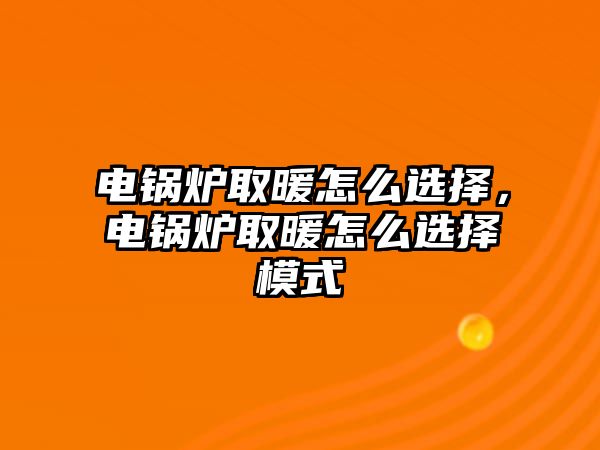 电锅炉取暖怎么选择，电锅炉取暖怎么选择模式